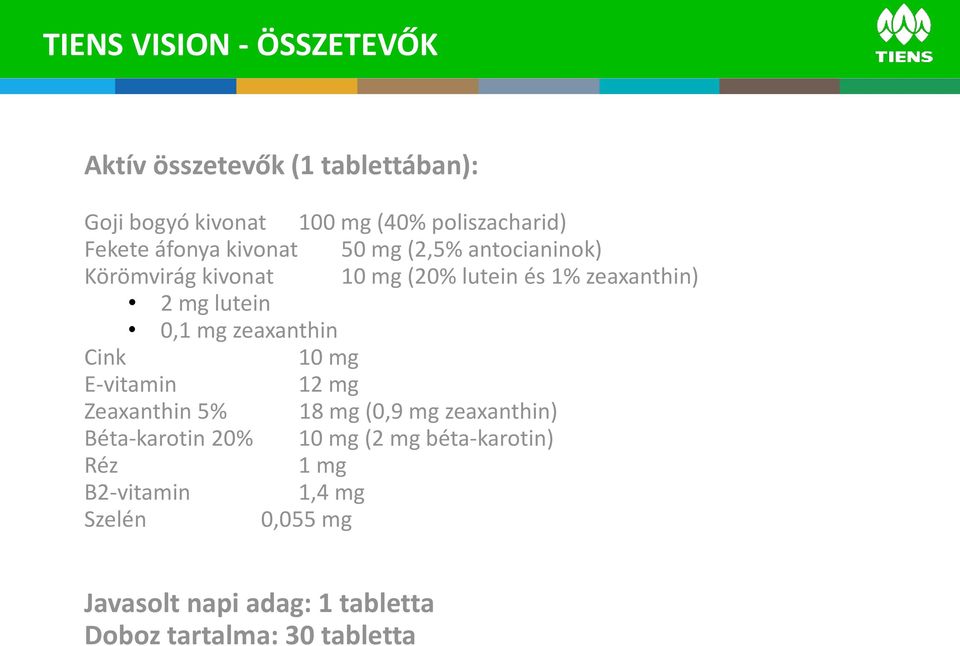 TIENS VISION - ÖSSZETEVŐK

TIENS

Aktív összetevők (1 tablettában):

Goji bogyó kivonat 100 mg (40% poliszacharid)
Fekete áfonya kivonat 50 mg (2,5% antocianinok)
Körömvirág kivonat 10 mg (20% lutein és 1% zeaxanthin)
• 2 mg lutein
• 0,1 mg zeaxanthin
Cink 10 mg
E-vitamin 12 mg
Zeaxanthin 5% 18 mg (0,9 mg zeaxanthin)
Béta-karotin 20% 10 mg (2 mg béta-karotin)
Réz 1 mg
B2-vitamin 1,4 mg
Szelén 0,055 mg

Javasolt napi adag: 1 tabletta
Doboz tartalma: 30 tabletta